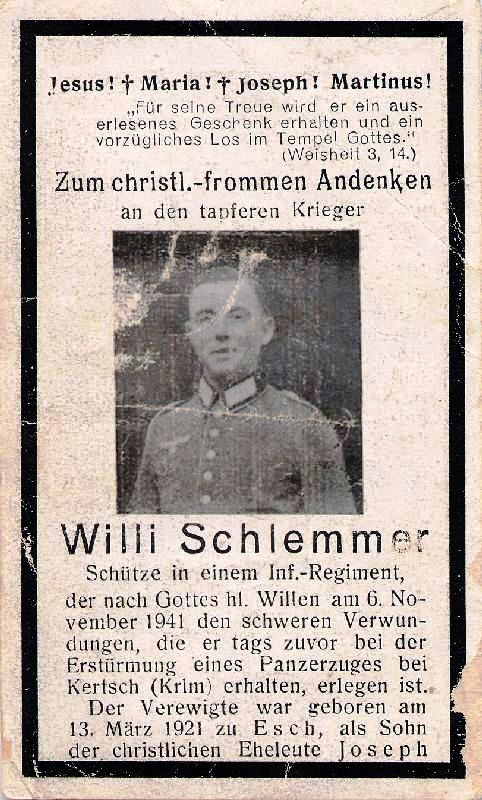 Jesus! † Maria! † Joseph! Martinus!
„Für seine Treue wird er ein auserlesenes Geschenk erhalten und ein vorzügliches Los im Tempel Gottes."
(Weisheit 3, 14.)

Zum christl.-frommen Andenken
an den tapferen Krieger

Willi Schlemmer
Schütze in einem Inf.-Regiment,

der nach Gottes hl. Willen am 6. November 1941 den schweren Verwundungen, die er tags zuvor bei der Erstürmung eines Panzerzuges bei Kertsch (Krim) erhalten, erlegen ist. Der Verewigte war geboren am 13. März 1921 zu Esch, als Sohn der christlichen Eheleute Joseph